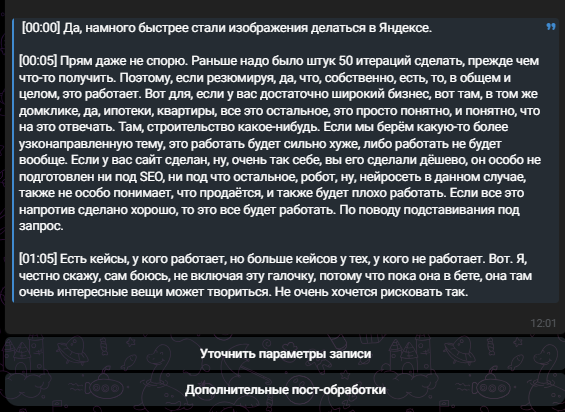 [00:00] Да, намного быстрее стали изображения делаться в Яндексе.

[00:05] Прям даже не спорю. Раньше надо было штук 50 итераций сделать, прежде чем что-то получить. Поэтому, если резюмируя, да, что, собственно, есть, то, в общем и целом, это работает. Вот для, если у вас достаточно широкий бизнес, вот там, в том же домклике, да, ипотеки, квартиры, все это остальное, это просто понятно, и понятно, что на это отвечать. Там, строительство какое-нибудь. Если мы берём какую-то более узконаправленную тему, это работать будет сильно хуже, либо работать не будет вообще. Если у вас сайт сделан, ну, очень так себе, вы его сделали дёшево, он особо не подготовлен ни под SEO, ни под что остальное, робот, ну, нейросеть в данном случае, также не особо понимает, что продаётся, и также будет плохо работать. Если все это напротив сделано хорошо, то это все будет работать. По поводу подставивания под запрос.

[01:05] Есть кейсы, у кого работает, но больше кейсов у тех, у кого не работает. Вот. Я, честно скажу, сам боюсь, не включая эту галочку, потому что пока она в бете, она там очень интересные вещи может твориться. Не очень хочется рисковать так.

12:01

Уточнить параметры записи

Дополнительные пост-обработки